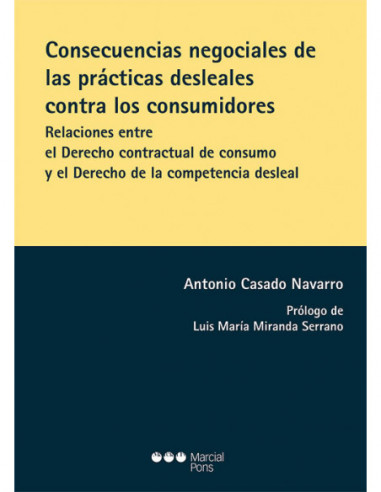 Consecuencias negociales de las prácticas desleales contra los consumidores

Relaciones entre el Derecho contractual de consumo y el Derecho de la competencia desleal

Antonio Casado Navarro

Prólogo de Luis María Miranda Serrano

Marcial Pons